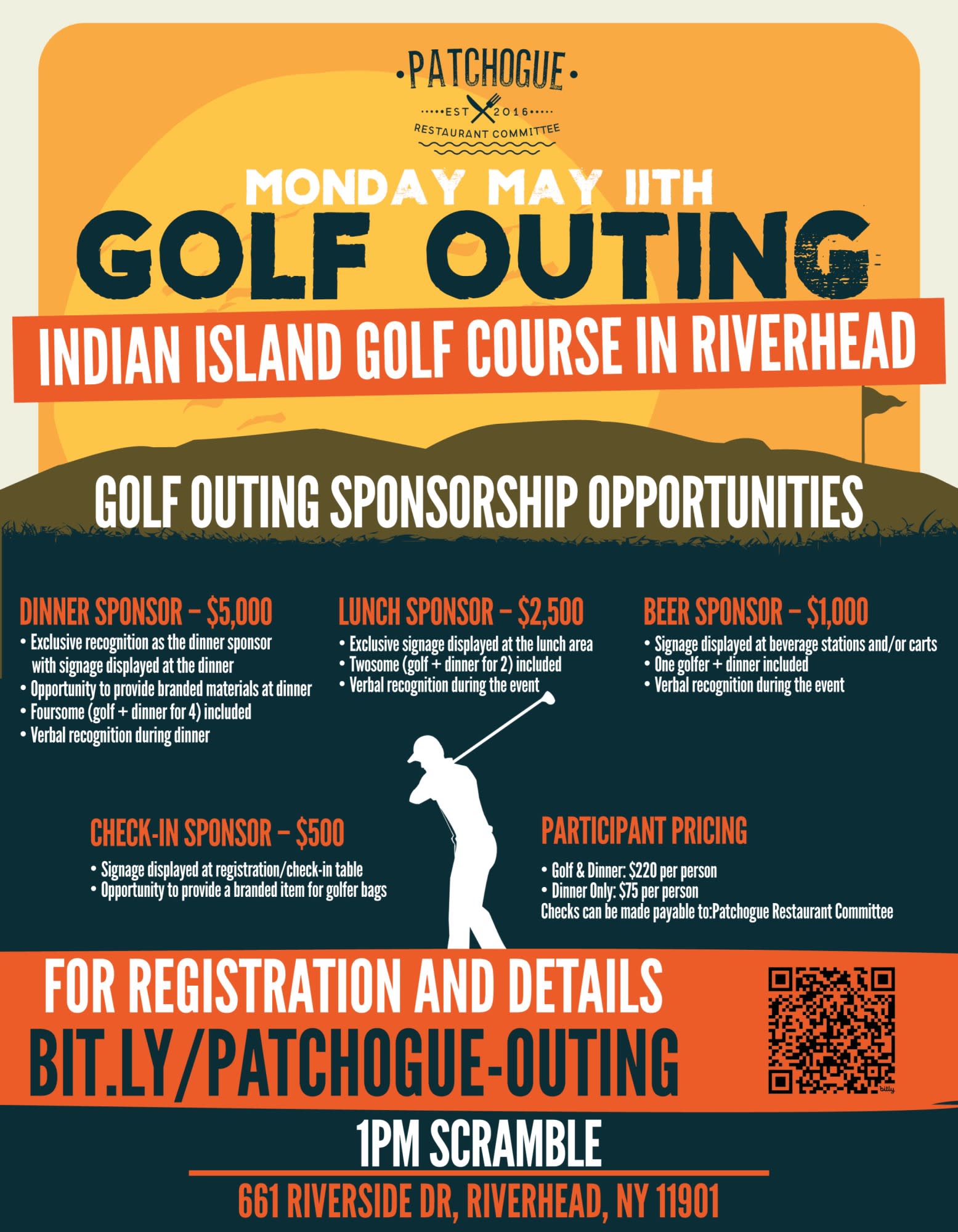 PATCHOGUE
EST 2016
RESTAURANT COMMITTEE

MONDAY MAY 11TH
GOLF OUTING
INDIAN ISLAND GOLF COURSE IN RIVERHEAD

GOLF OUTING SPONSORSHIP OPPORTUNITIES

DINNER SPONSOR – $5,000
• Exclusive recognition as the dinner sponsor with signage displayed at the dinner
• Opportunity to provide branded materials at dinner
• Foursome (golf + dinner for 4) included
• Verbal recognition during dinner

LUNCH SPONSOR – $2,500
• Exclusive signage displayed at the lunch area
• Twosome (golf + dinner for 2) included
• Verbal recognition during the event

BEER SPONSOR – $1,000
• Signage displayed at beverage stations and/or carts
• One golfer + dinner included
• Verbal recognition during the event

CHECK-IN SPONSOR – $500
• Signage displayed at registration/check-in table
• Opportunity to provide a branded item for golfer bags

PARTICIPANT PRICING
• Golf & Dinner: $220 per person
• Dinner Only: $75 per person
Checks can be made payable to:Patchogue Restaurant Committee

FOR REGISTRATION AND DETAILS
BIT.LY/PATCHOGUE-OUTING
bitly

1PM SCRAMBLE
661 RIVERSIDE DR, RIVERHEAD, NY 11901